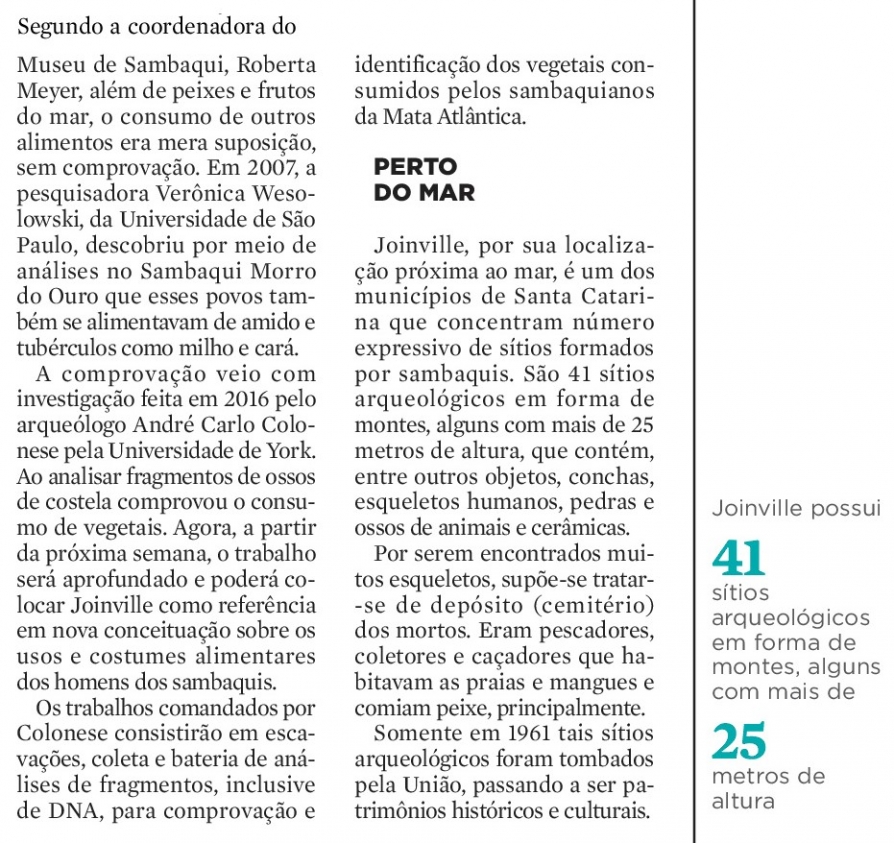 Segundo a coordenadora do

Museu de Sambaqui, Roberta Meyer, além de peixes e frutos do mar, o consumo de outros alimentos era mera suposição, sem comprovação. Em 2007, a pesquisadora Verônica Wesolowski, da Universidade de São Paulo, descobriu por meio de análises no Sambaqui Morro do Ouro que esses povos também se alimentavam de amido e tubérculos como milho e cará.

A comprovação veio com investigação feita em 2016 pelo arqueólogo André Carlo Colonese pela Universidade de York. Ao analisar fragmentos de ossos de costela comprovou o consumo de vegetais. Agora, a partir da próxima semana, o trabalho será aprofundado e poderá colocar Joinville como referência em nova conceituação sobre os usos e costumes alimentares dos homens dos sambaquis.

Os trabalhos comandados por Colonese consistirão em escavações, coleta e bateria de análises de fragmentos, inclusive de DNA, para comprovação e identificação dos vegetais consumidos pelos sambaquianos da Mata Atlântica.

PERTO DO MAR

Joinville, por sua localização próxima ao mar, é um dos municípios de Santa Catarina que concentram número expressivo de sítios formados por sambaquis. São 41 sítios arqueológicos em forma de montes, alguns com mais de 25 metros de altura, que contém, entre outros objetos, conchas, esqueletos humanos, pedras e ossos de animais e cerâmicas.

Por serem encontrados muitos esqueletos, supõe-se tratar-se de depósito (cemitério) dos mortos. Eram pescadores, coletores e caçadores que habitavam as praias e mangues e comiam peixe, principalmente.

Somente em 1961 tais sítios arqueológicos foram tombados pela União, passando a ser patrimônios históricos e culturais.

Joinville possui
41
sítios arqueológicos em forma de montes, alguns com mais de
25
metros de altura